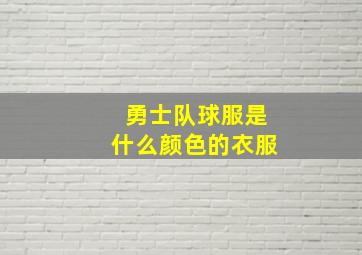 勇士队球服是
什么颜色的衣服